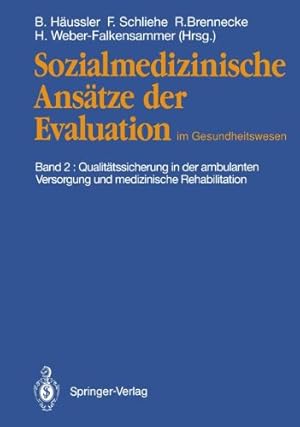 B. Häussler F. Schliehe R.Brennecke
H. Weber-Falkensammer (Hrsg.)

Sozialmedizinische Ansätze der Evaluation im Gesundheitswesen

Band 2 : Qualitätssicherung in der ambulanten Versorgung und medizinische Rehabilitation

Springer-Verlag